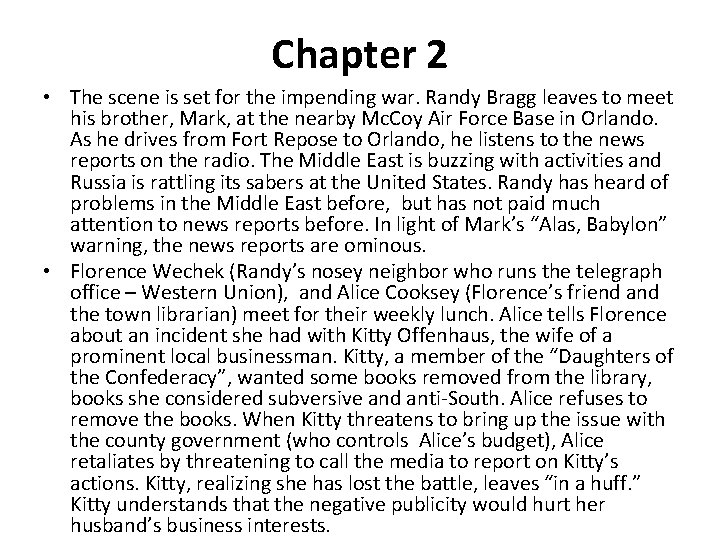 Chapter 2

• The scene is set for the impending war. Randy Bragg leaves to meet his brother, Mark, at the nearby McCoy Air Force Base in Orlando. As he drives from Fort Repose to Orlando, he listens to the news reports on the radio. The Middle East is buzzing with activities and Russia is rattling its sabers at the United States. Randy has heard of problems in the Middle East before, but has not paid much attention to news reports before. In light of Mark's "Alas, Babylon" warning, the news reports are ominous.

• Florence Wechek (Randy's nosey neighbor who runs the telegraph office – Western Union), and Alice Cooksey (Florence's friend and the town librarian) meet for their weekly lunch. Alice tells Florence about an incident she had with Kitty Offenhaus, the wife of a prominent local businessman. Kitty, a member of the "Daughters of the Confederacy", wanted some books removed from the library, books she considered subversive and anti-South. Alice refuses to remove the books. When Kitty threatens to bring up the issue with the county government (who controls Alice's budget), Alice retaliates by threatening to call the media to report on Kitty's actions. Kitty, realizing she has lost the battle, leaves "in a huff." Kitty understands that the negative publicity would hurt her husband's business interests.